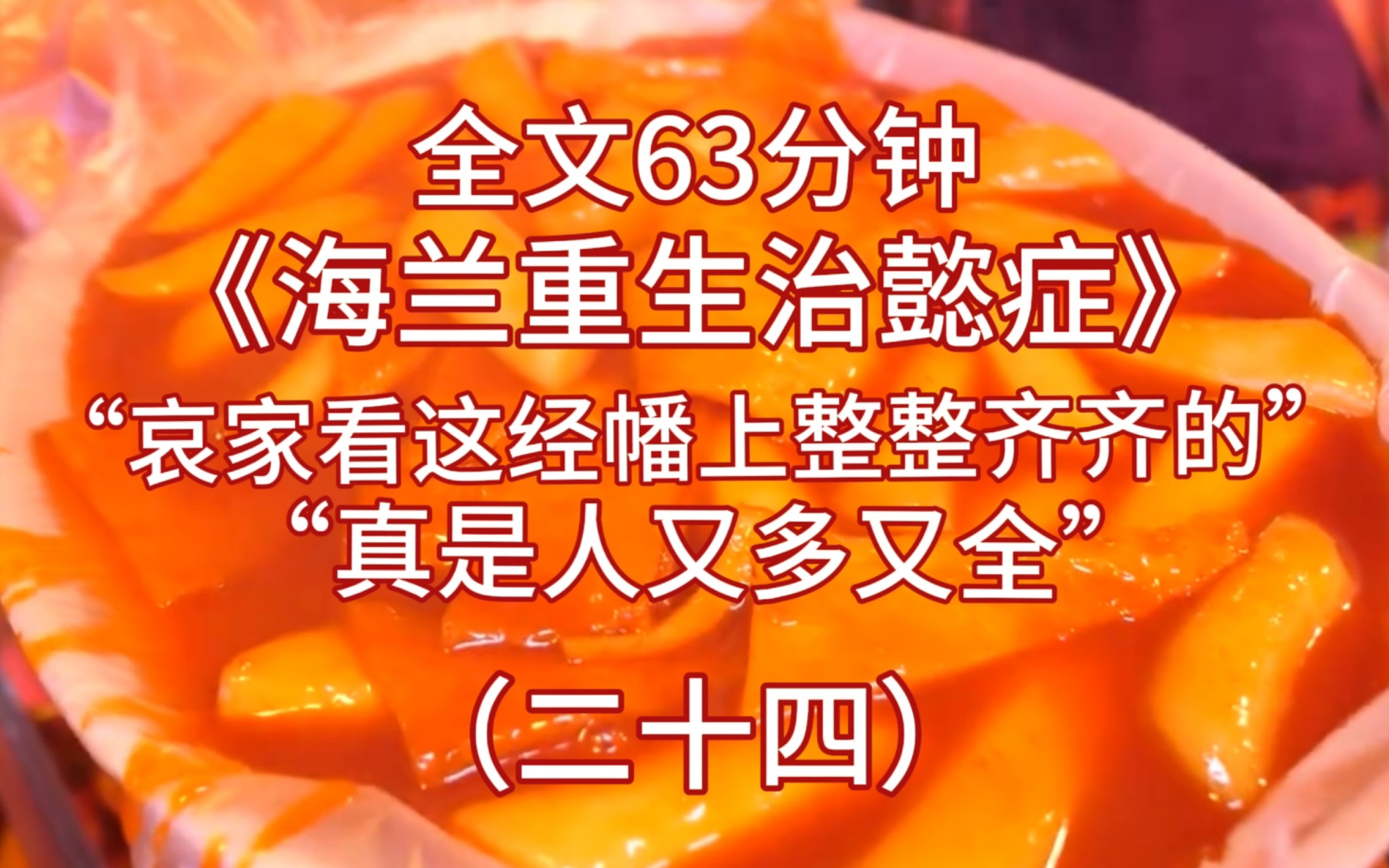 全文63分钟
《海兰重生治懿症》
“哀家看这经幡上整整齐齐的”
“真是人又多又全”
（二十四）